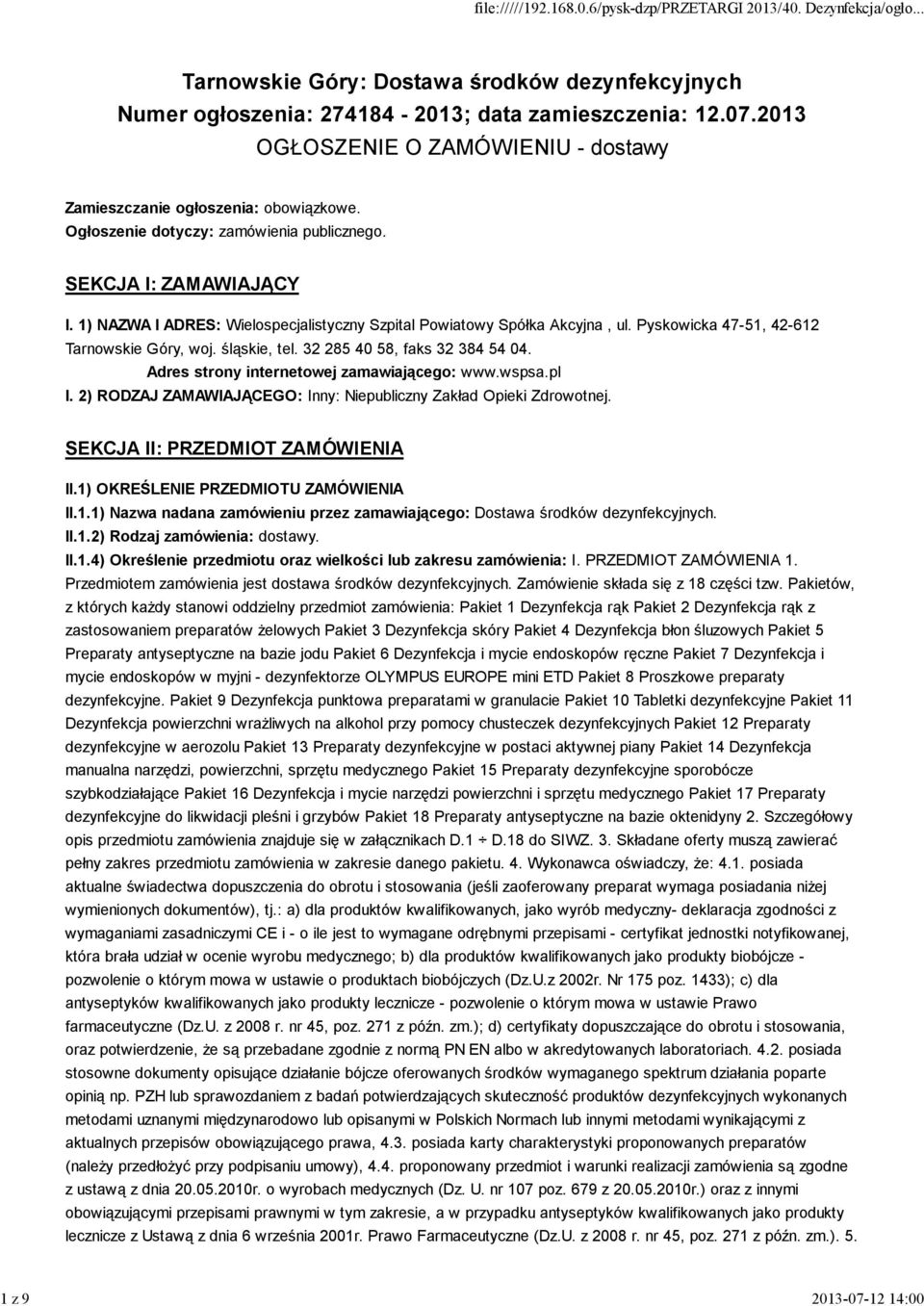 file://///192.168.0.6/pysk-dzp/PRZETARGI 2013/40. Dezynfekcja/ogło...

Tarnowskie Góry: Dostawa środków dezynfekcyjnych
Numer ogłoszenia: 274184 - 2013; data zamieszczenia: 12.07.2013
OGŁOSZENIE O ZAMÓWIENIU - dostawy

Zamieszczanie ogłoszenia: obowiązkowe.
Ogłoszenie dotyczy: zamówienia publicznego.

SEKCJA I: ZAMAWIAJĄCY

I. 1) NAZWA I ADRES: Wielospecjalistyczny Szpital Powiatowy Spółka Akcyjna , ul. Pyskowicka 47-51, 42-612 Tarnowskie Góry, woj. śląskie, tel. 32 285 40 58, faks 32 384 54 04.
Adres strony internetowej zamawiającego: www.wspsa.pl
I. 2) RODZAJ ZAMAWIAJĄCEGO: Inny: Niepubliczny Zakład Opieki Zdrowotnej.

SEKCJA II: PRZEDMIOT ZAMÓWIENIA

II.1) OKREŚLENIE PRZEDMIOTU ZAMÓWIENIA
II.1.1) Nazwa nadana zamówieniu przez zamawiającego: Dostawa środków dezynfekcyjnych.
II.1.2) Rodzaj zamówienia: dostawy.
II.1.4) Określenie przedmiotu oraz wielkości lub zakresu zamówienia: I. PRZEDMIOT ZAMÓWIENIA 1. Przedmiotem zamówienia jest dostawa środków dezynfekcyjnych. Zamówienie składa się z 18 części tzw. Pakietów, z których każdy stanowi oddzielny przedmiot zamówienia: Pakiet 1 Dezynfekcja rąk Pakiet 2 Dezynfekcja rąk z zastosowaniem preparatów żelowych Pakiet 3 Dezynfekcja skóry Pakiet 4 Dezynfekcja błon śluzowych Pakiet 5 Preparaty antyseptyczne na bazie jodu Pakiet 6 Dezynfekcja i mycie endoskopów ręczne Pakiet 7 Dezynfekcja i mycie endoskopów w myjni - dezynfektorze OLYMPUS EUROPE mini ETD Pakiet 8 Proszkowe preparaty dezynfekcyjne. Pakiet 9 Dezynfekcja punktowa preparatami w granulacie Pakiet 10 Tabletki dezynfekcyjne Pakiet 11 Dezynfekcja powierzchni wrażliwych na alkohol przy pomocy chusteczek dezynfekcyjnych Pakiet 12 Preparaty dezynfekcyjne w aerozolu Pakiet 13 Preparaty dezynfekcyjne w postaci aktywnej piany Pakiet 14 Dezynfekcja manualna narzędzi, powierzchni, sprzętu medycznego Pakiet 15 Preparaty dezynfekcyjne sporobócze szybkodziałające Pakiet 16 Dezynfekcja i mycie narzędzi powierzchni i sprzętu medycznego Pakiet 17 Preparaty dezynfekcyjne do likwidacji pleśni i grzybów Pakiet 18 Preparaty antyseptyczne na bazie oktenidyny 2. Szczegółowy opis przedmiotu zamówienia znajduje się w załącznikach D.1 ÷ D.18 do SIWZ. 3. Składane oferty muszą zawierać pełny zakres przedmiotu zamówienia w zakresie danego pakietu. 4. Wykonawca oświadczy, że: 4.1. posiada aktualne świadectwa dopuszczenia do obrotu i stosowania (jeśli zaoferowany preparat wymaga posiadania niżej wymienionych dokumentów), tj.: a) dla produktów kwalifikowanych, jako wyrób medyczny- deklaracja zgodności z wymaganiami zasadniczymi CE i - o ile jest to wymagane odrębnymi przepisami - certyfikat jednostki notyfikowanej, która brała udział w ocenie wyrobu medycznego; b) dla produktów kwalifikowanych jako produkty biobójcze - pozwolenie o którym mowa w ustawie o produktach biobójczych (Dz.U.z 2002r. Nr 175 poz. 1433); c) dla antyseptyków kwalifikowanych jako produkty lecznicze - pozwolenie o którym mowa w ustawie Prawo farmaceutyczne (Dz.U. z 2008 r. nr 45, poz. 271 z późn. zm.); d) certyfikaty dopuszczające do obrotu i stosowania, oraz potwierdzenie, że są przebadane zgodnie z normą PN EN albo w akredytowanych laboratoriach. 4.2. posiada stosowne dokumenty opisujące działanie bójcze oferowanych środków wymaganego spektrum działania poparte opinią np. PZH lub sprawozdaniem z badań potwierdzających skuteczność produktów dezynfekcyjnych wykonanych metodami uznanymi międzynarodowo lub opisanymi w Polskich Normach lub innymi metodami wynikającymi z aktualnych przepisów obowiązującego prawa, 4.3. posiada karty charakterystyki proponowanych preparatów (należy przedłożyć przy podpisaniu umowy), 4.4. proponowany przedmiot i warunki realizacji zamówienia są zgodne z ustawą z dnia 20.05.2010r. o wyrobach medycznych (Dz. U. nr 107 poz. 679 z 20.05.2010r.) oraz z innymi obowiązującymi przepisami prawnymi w tym zakresie, a w przypadku antyseptyków kwalifikowanych jako produkty lecznicze z Ustawą z dnia 6 września 2001r. Prawo Farmaceutyczne (Dz.U. z 2008 r. nr 45, poz. 271 z późn. zm.). 5.

1 z 9
2013-07-12 14:00